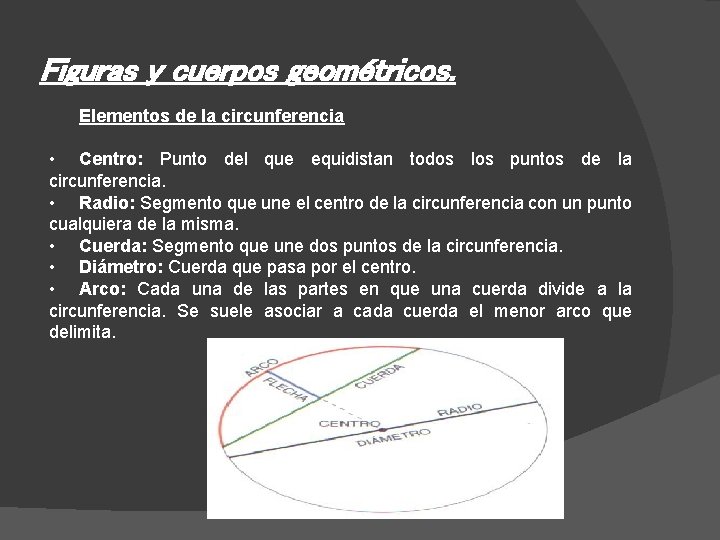 Figuras y cuerpos geométricos.

Elementos de la circunferencia

• Centro: Punto del que equidistan todos los puntos de la circunferencia.
• Radio: Segmento que une el centro de la circunferencia con un punto cualquiera de la misma.
• Cuerda: Segmento que une dos puntos de la circunferencia.
• Diámetro: Cuerda que pasa por el centro.
• Arco: Cada una de las partes en que una cuerda divide a la circunferencia. Se suele asociar a cada cuerda el menor arco que delimita.

ARCO
FLECHA
CUERDA
CENTRO
RADIO
DIÁMETRO